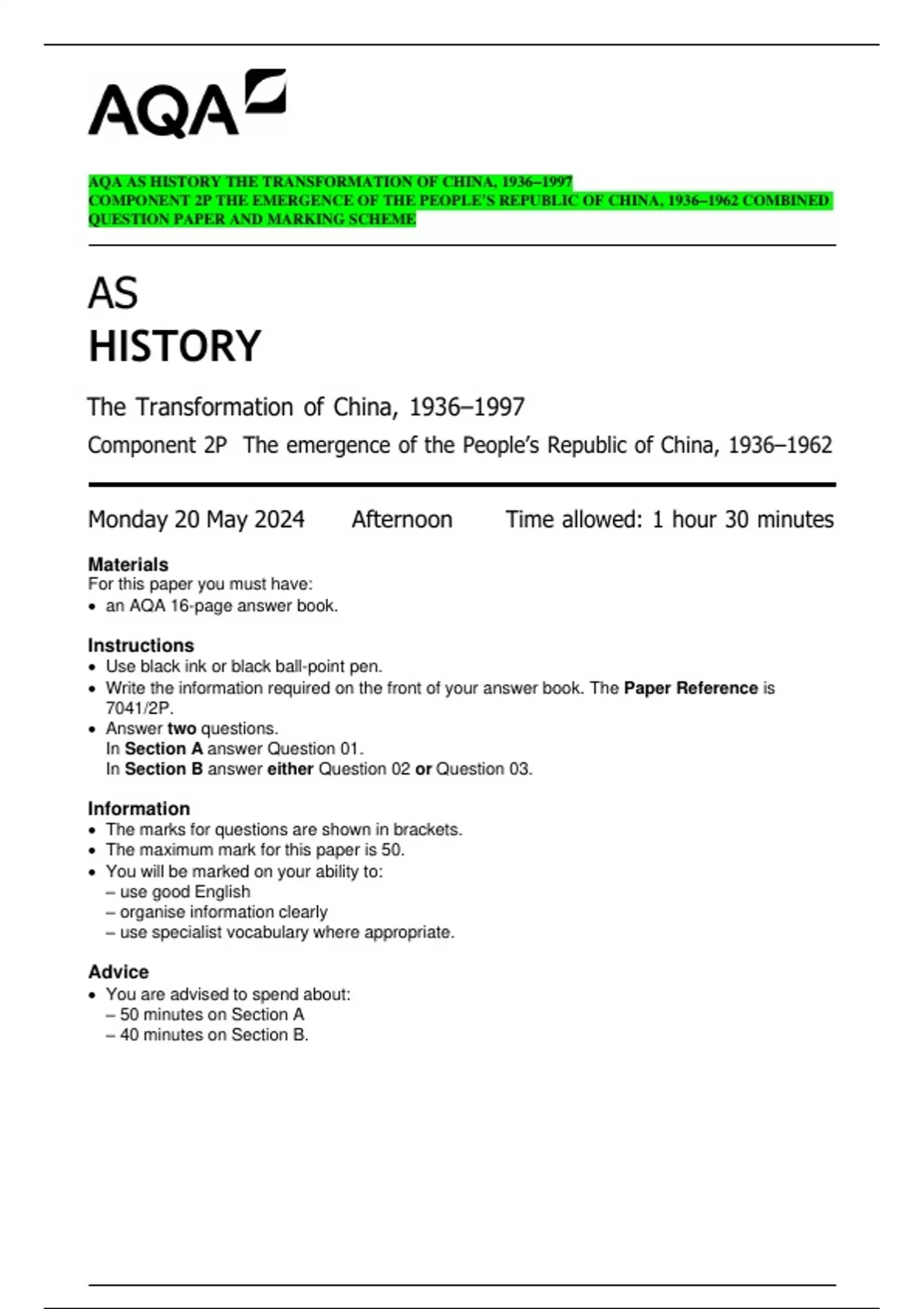 AQA

AQA AS HISTORY THE TRANSFORMATION OF CHINA, 1936–1997 COMPONENT 2P THE EMERGENCE OF THE PEOPLE'S REPUBLIC OF CHINA, 1936–1962 COMBINED QUESTION PAPER AND MARKING SCHEME

AS
HISTORY

The Transformation of China, 1936–1997

Component 2P The emergence of the People's Republic of China, 1936–1962

Monday 20 May 2024 Afternoon Time allowed: 1 hour 30 minutes

Materials
For this paper you must have:
• an AQA 16-page answer book.

Instructions
• Use black ink or black ball-point pen.
• Write the information required on the front of your answer book. The Paper Reference is 7041/2P.
• Answer two questions.
In Section A answer Question 01.
In Section B answer either Question 02 or Question 03.

Information
• The marks for questions are shown in brackets.
• The maximum mark for this paper is 50.
• You will be marked on your ability to:
– use good English
– organise information clearly
– use specialist vocabulary where appropriate.

Advice
• You are advised to spend about:
– 50 minutes on Section A
– 40 minutes on Section B.